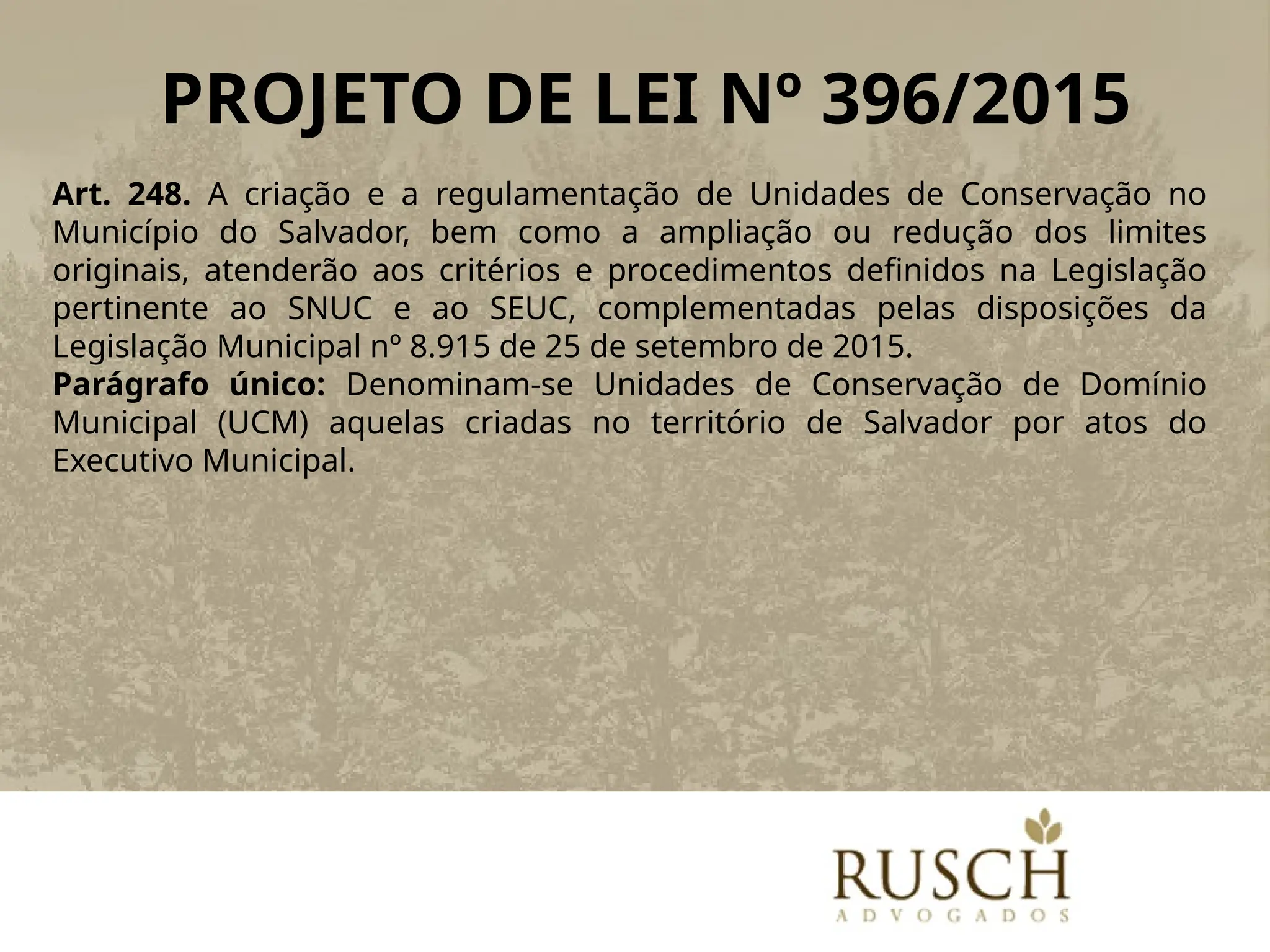 PROJETO DE LEI Nº 396/2015

Art. 248. A criação e a regulamentação de Unidades de Conservação no Município do Salvador, bem como a ampliação ou redução dos limites originais, atenderão aos critérios e procedimentos definidos na Legislação pertinente ao SNUC e ao SEUC, complementadas pelas disposições da Legislação Municipal nº 8.915 de 25 de setembro de 2015.

Parágrafo único: Denominam-se Unidades de Conservação de Domínio Municipal (UCM) aquelas criadas no território de Salvador por atos do Executivo Municipal.

RUSCH
ADVOGADOS